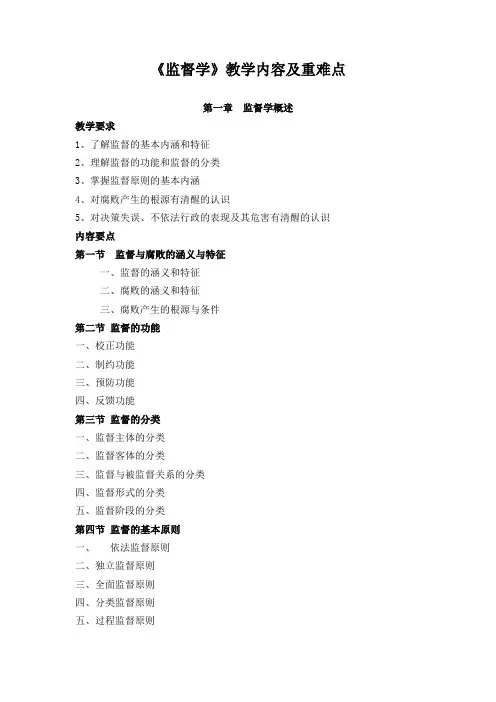 《监督学》教学内容及重难点

第一章 监督学概述

教学要求

1、了解监督的基本内涵和特征

2、理解监督的功能和监督的分类

3、掌握监督原则的基本内涵

4、对腐败产生的根源有清醒的认识

5、对决策失误、不依法行政的表现及其危害有清醒的认识

内容要点

第一节 监督与腐败的涵义与特征

一、监督的涵义和特征

二、腐败的涵义和特征

三、腐败产生的根源与条件

第二节 监督的功能

一、校正功能

二、制约功能

三、预防功能

四、反馈功能

第三节 监督的分类

一、监督主体的分类

二、监督客体的分类

三、监督与被监督关系的分类

四、监督形式的分类

五、监督阶段的分类

第四节 监督的基本原则

一、 依法监督原则

二、独立监督原则

三、全面监督原则

四、分类监督原则

五、过程监督原则